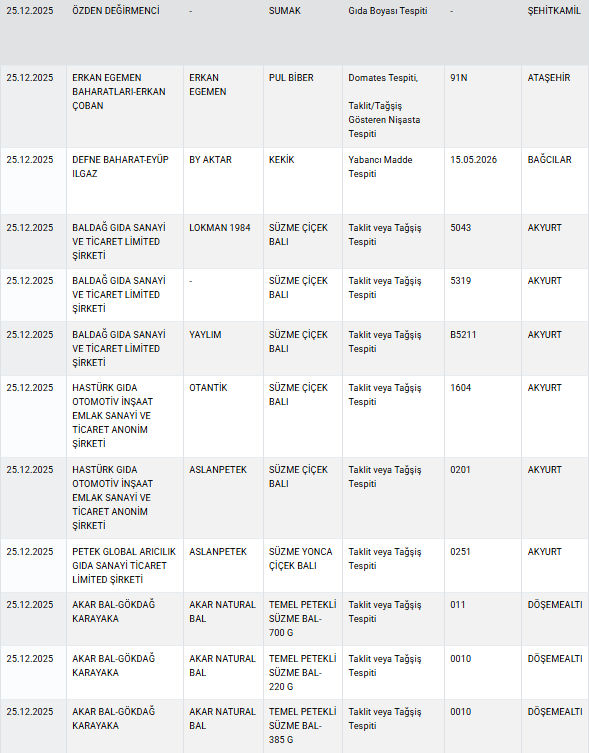 | 25.12.2025 | ÖZDEN DEĞİRMENCİ | - | SUMAK | Gıda Boyası Tespiti | - | ŞEHİTKAMİL |
|---|---|---|---|---|---|---|
| 25.12.2025 | ERKAN EGEMEN BAHARATLARI-ERKAN ÇOBAN | ERKAN EGEMEN | PUL BİBER | Domates Tespiti, Taklit/Tağşiş Gösteren Nişasta Tespiti | 91N | ATAŞEHİR |
| 25.12.2025 | DEFNE BAHARAT-EYÜP ILGAZ | BY AKTAR | KEKİK | Yabancı Madde Tespiti | 15.05.2026 | BAĞCILAR |
| 25.12.2025 | BALDAĞ GIDA SANAYİ VE TİCARET LİMİTED ŞİRKETİ | LOKMAN 1984 | SÜZME ÇİÇEK BALI | Taklit veya Tağşiş Tespiti | 5043 | AKYURT |
| 25.12.2025 | BALDAĞ GIDA SANAYİ VE TİCARET LİMİTED ŞİRKETİ | - | SÜZME ÇİÇEK BALI | Taklit veya Tağşiş Tespiti | 5319 | AKYURT |
| 25.12.2025 | BALDAĞ GIDA SANAYİ VE TİCARET LİMİTED ŞİRKETİ | YAYLIM | SÜZME ÇİÇEK BALI | Taklit veya Tağşiş Tespiti | B5211 | AKYURT |
| 25.12.2025 | HASTÜRK GIDA OTOMOTİV İNŞAAT EMLAK SANAYİ VE TİCARET ANONİM ŞİRKETİ | OTANTİK | SÜZME ÇİÇEK BALI | Taklit veya Tağşiş Tespiti | 1604 | AKYURT |
| 25.12.2025 | HASTÜRK GIDA OTOMOTİV İNŞAAT EMLAK SANAYİ VE TİCARET ANONİM ŞİRKETİ | ASLANPETEK | SÜZME ÇİÇEK BALI | Taklit veya Tağşiş Tespiti | 0201 | AKYURT |
| 25.12.2025 | PETEK GLOBAL ARICILIK GIDA SANAYİ TİCARET LİMİTED ŞİRKETİ | ASLANPETEK | SÜZME YONCA ÇİÇEK BALI | Taklit veya Tağşiş Tespiti | 0251 | AKYURT |
| 25.12.2025 | AKAR BAL-GÖKDAĞ KARAYAKA | AKAR NATURAL BAL | TEMEL PETEKLİ SÜZME BAL-700 G | Taklit veya Tağşiş Tespiti | 011 | DÖŞEMEALTI |
| 25.12.2025 | AKAR BAL-GÖKDAĞ KARAYAKA | AKAR NATURAL BAL | TEMEL PETEKLİ SÜZME BAL-220 G | Taklit veya Tağşiş Tespiti | 0010 | DÖŞEMEALTI |
| 25.12.2025 | AKAR BAL-GÖKDAĞ KARAYAKA | AKAR NATURAL BAL | TEMEL PETEKLİ SÜZME BAL-385 G | Taklit veya Tağşiş Tespiti | 0010 | DÖŞEMEALTI |